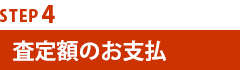 STEP 4

査定額のお支払